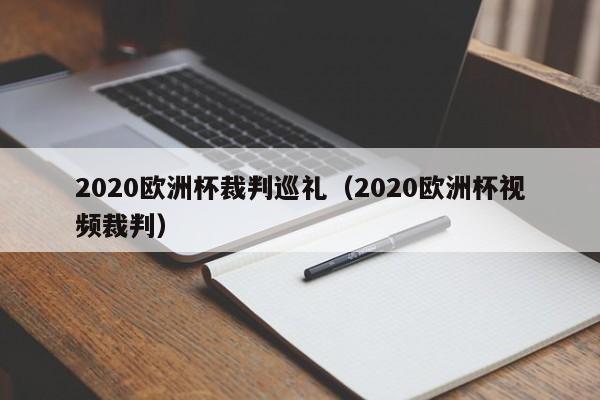 2020欧洲杯裁判巡礼（2020欧洲杯视频裁判）